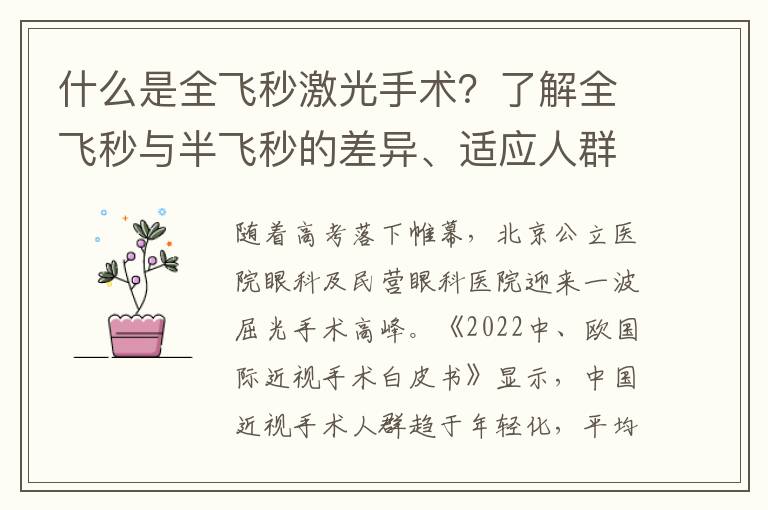 什么是全飞秒激光手术？了解全飞秒与半飞秒的差异、适应人群

随着高考落下帷幕，北京公立医院眼科及民营眼科医院迎来一波屈光手术高峰。《2022中、欧国际近视手术白皮书》显示，中国近视手术人群趋于年轻化，平均